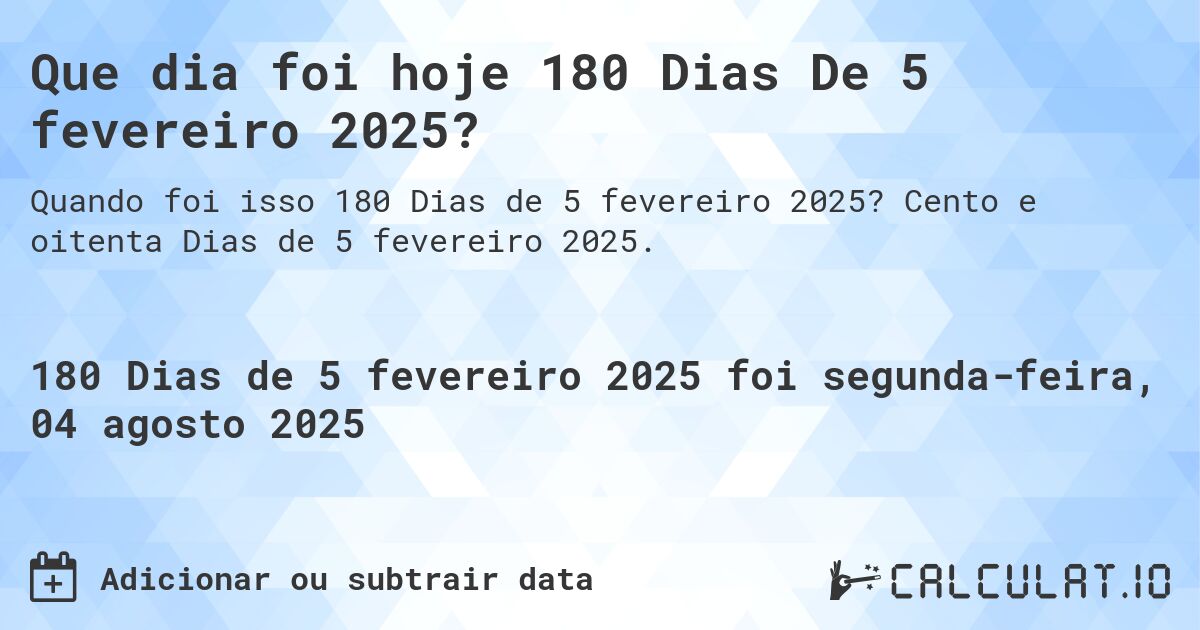 Que dia foi hoje 180 Dias De 5 fevereiro 2025?

Quando foi isso 180 Dias de 5 fevereiro 2025? Cento e oitenta Dias de 5 fevereiro 2025.

180 Dias de 5 fevereiro 2025 foi segunda-feira, 04 agosto 2025

Adicionar ou subtrair data

CALCULAT.IO